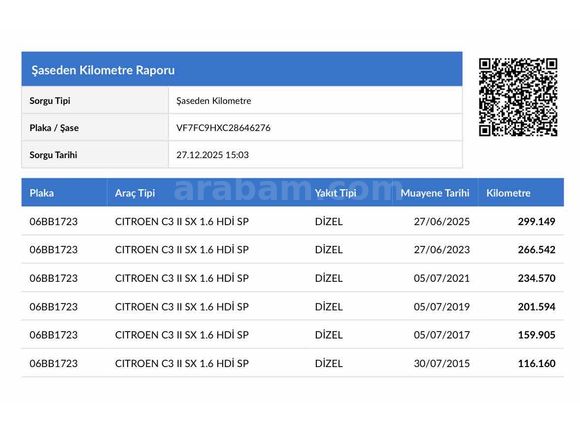 Şaseden Kilometre Raporu

| Sorgu Tipi | Şaseden Kilometre |
|---|---|
| Plaka / Şase | VF7FC9HXC28646276 |
| Sorgu Tarihi | 27.12.2025 15:03 |

arabam.com

| Plaka | Araç Tipi | Yakıt Tipi | Muayene Tarihi | Kilometre |
|---|---|---|---|---|
| 06BB1723 | CITROEN C3 II SX 1.6 HDİ SP | DİZEL | 27/06/2025 | 299.149 |
| 06BB1723 | CITROEN C3 II SX 1.6 HDİ SP | DİZEL | 27/06/2023 | 266.542 |
| 06BB1723 | CITROEN C3 II SX 1.6 HDİ SP | DİZEL | 05/07/2021 | 234.570 |
| 06BB1723 | CITROEN C3 II SX 1.6 HDİ SP | DİZEL | 05/07/2019 | 201.594 |
| 06BB1723 | CITROEN C3 II SX 1.6 HDİ SP | DİZEL | 05/07/2017 | 159.905 |
| 06BB1723 | CITROEN C3 II SX 1.6 HDİ SP | DİZEL | 30/07/2015 | 116.160 |